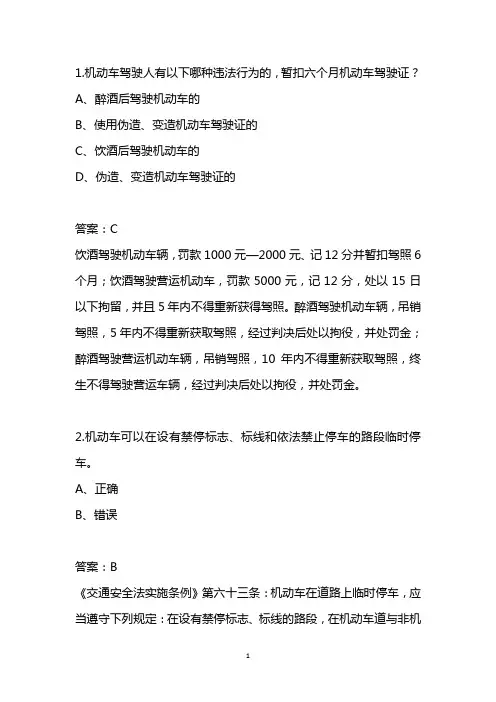 1.机动车驾驶人有以下哪种违法行为的，暂扣六个月机动车驾驶证？

A、醉酒后驾驶机动车的

B、使用伪造、变造机动车驾驶证的

C、饮酒后驾驶机动车的

D、伪造、变造机动车驾驶证的

答案：C

饮酒驾驶机动车辆，罚款 1000 元—2000 元、记 12 分并暂扣驾照 6 个月；饮酒驾驶营运机动车，罚款 5000 元，记 12 分，处以 15 日以下拘留，并且 5 年内不得重新获得驾照。醉酒驾驶机动车辆，吊销驾照，5 年内不得重新获取驾照，经过判决后处以拘役，并处罚金；醉酒驾驶营运机动车辆，吊销驾照，10 年内不得重新获取驾照，终生不得驾驶营运车辆，经过判决后处以拘役，并处罚金。

2.机动车可以在设有禁停标志、标线和依法禁止停车的路段临时停车。

A、正确

B、错误

答案：B

《交通安全法实施条例》第六十三条：机动车在道路上临时停车，应当遵守下列规定：在设有禁停标志、标线的路段，在机动车道与非机

1